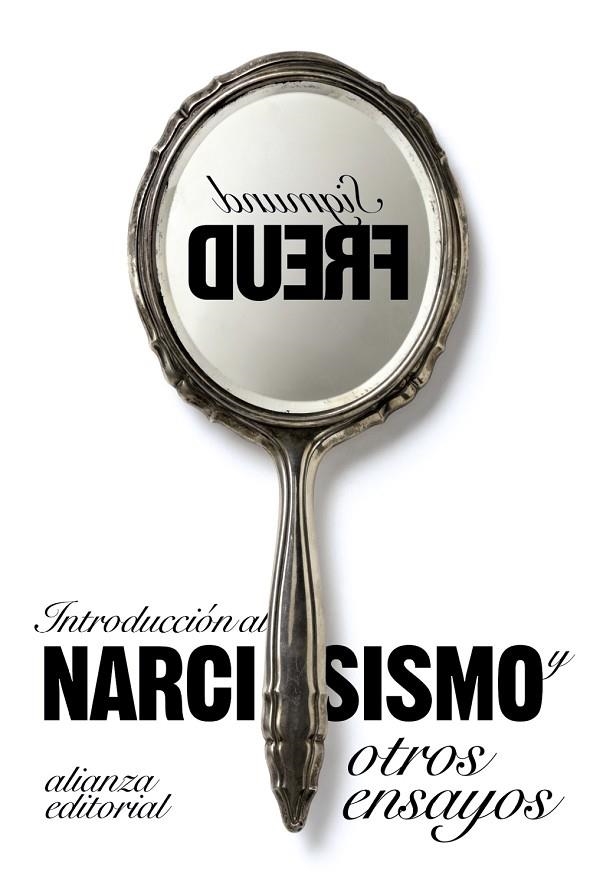 Sigmund
FREUD

Introducción al
NARCISISMO y
otros ensayos

alianza editorial